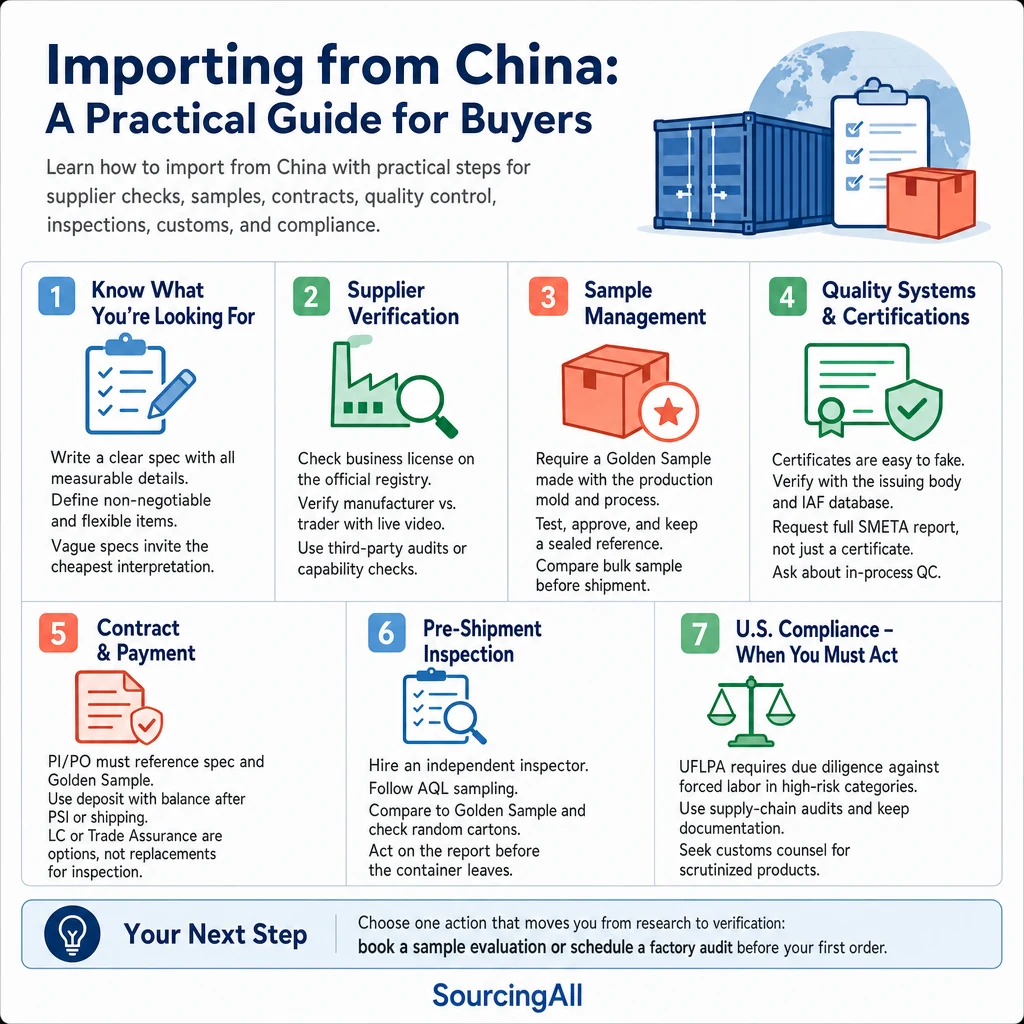 Importing from China:
A Practical Guide for Buyers

Learn how to import from China with practical steps for supplier checks, samples, contracts, quality control, inspections, customs, and compliance.

1 Know What You're Looking For

Write a clear spec with all measurable details.
Define non-negotiable and flexible items.
Vague specs invite the cheapest interpretation.

2 Supplier Verification

Check business license on the official registry.
Verify manufacturer vs. trader with live video.
Use third-party audits or capability checks.

3 Sample Management

Require a Golden Sample made with the production mold and process.
Test, approve, and keep a sealed reference.
Compare bulk sample before shipment.

4 Quality Systems & Certifications

Certificates are easy to fake. Verify with the issuing body and IAF database.
Request full SMETA report, not just a certificate.
Ask about in-process QC.

5 Contract & Payment

PI/PO must reference spec and Golden Sample.
Use deposit with balance after PSI or shipping.
LC or Trade Assurance are options, not replacements for inspection.

6 Pre-Shipment Inspection

Hire an independent inspector.
Follow AQL sampling.
Compare to Golden Sample and check random cartons.
Act on the report before the container leaves.

7 U.S. Compliance – When You Must Act

UFLPA requires due diligence against forced labor in high-risk categories.
Use supply-chain audits and keep documentation.
Seek customs counsel for scrutinized products.

Your Next Step

Choose one action that moves you from research to verification: book a sample evaluation or schedule a factory audit before your first order.

SourcingAll